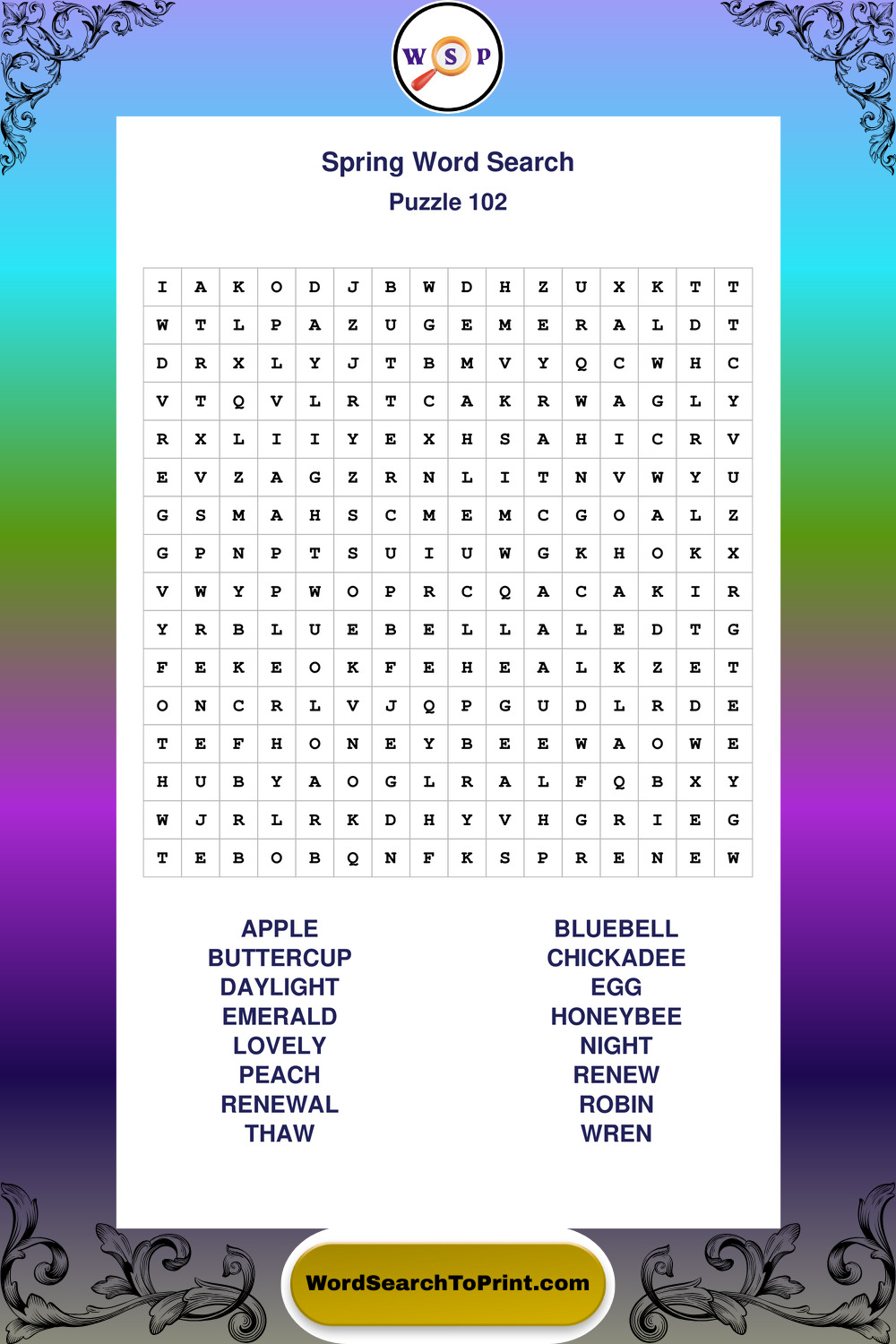 W S P

Spring Word Search
Puzzle 102

| I | A | K | O | D | J | B | W | D | H | Z | U | X | K | T | T |
|---|---|---|---|---|---|---|---|---|---|---|---|---|---|---|---|
| W | T | L | P | A | Z | U | G | E | M | E | R | A | L | D | T |
| D | R | X | L | Y | J | T | B | M | V | Y | Q | C | W | H | C |
| V | T | Q | V | L | R | T | C | A | K | R | W | A | G | L | Y |
| R | X | L | I | I | Y | E | X | H | S | A | H | I | C | R | V |
| E | V | Z | A | G | Z | R | N | L | I | T | N | V | W | Y | U |
| G | S | M | A | H | S | C | M | E | M | C | G | O | A | L | Z |
| G | P | N | P | T | S | U | I | U | W | G | K | H | O | K | X |
| V | W | Y | P | W | O | P | R | C | Q | A | C | A | K | I | R |
| Y | R | B | L | U | E | B | E | L | L | A | L | E | D | T | G |
| F | E | K | E | O | K | F | E | H | E | A | L | K | Z | E | T |
| O | N | C | R | L | V | J | Q | P | G | U | D | L | R | D | E |
| T | E | F | H | O | N | E | Y | B | E | E | W | A | O | W | E |
| H | U | B | Y | A | O | G | L | R | A | L | F | Q | B | X | Y |
| W | J | R | L | R | K | D | H | Y | V | H | G | R | I | E | G |
| T | E | B | O | B | Q | N | F | K | S | P | R | E | N | E | W |

APPLE
BUTTERCUP
DAYLIGHT
EMERALD
LOVELY
PEACH
RENEWAL
THAW

BLUEBELL
CHICKADEE
EGG
HONEYBEE
NIGHT
RENEW
ROBIN
WREN

WordSearchToPrint.com